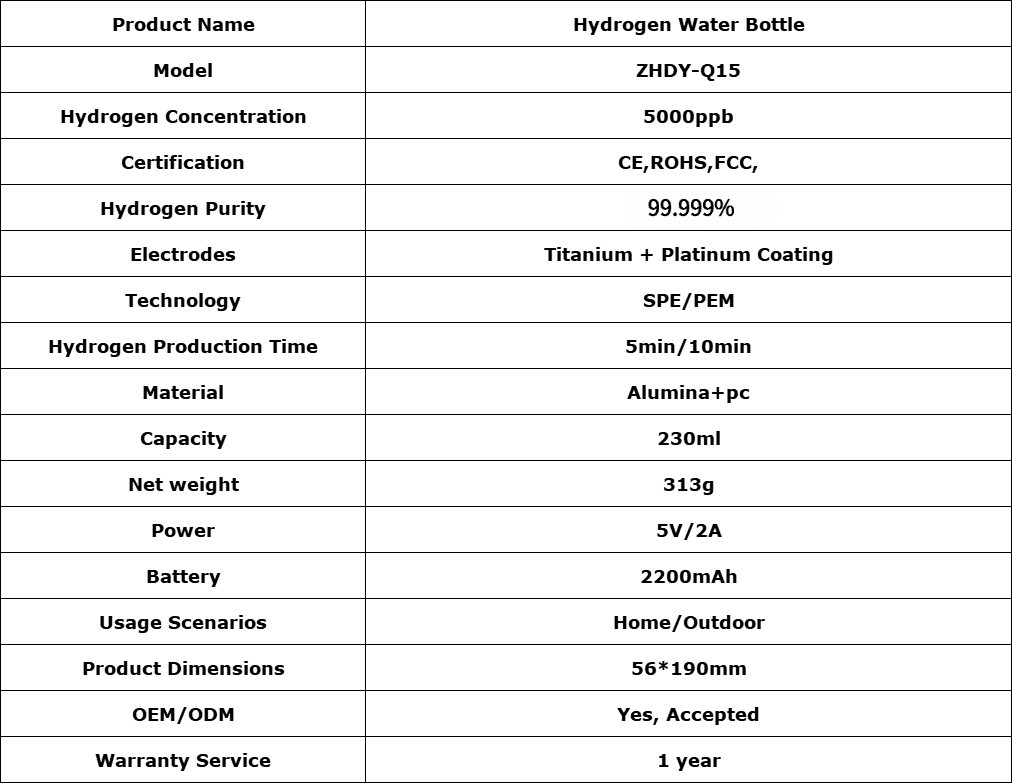 | Product Name | Hydrogen Water Bottle |
|---|---|
| Model | ZHDY-Q15 |
| Hydrogen Concentration | 5000ppb |
| Certification | CE,ROHS,FCC, |
| Hydrogen Purity | 99.999% |
| Electrodes | Titanium + Platinum Coating |
| Technology | SPE/PEM |
| Hydrogen Production Time | 5min/10min |
| Material | Alumina+pc |
| Capacity | 230ml |
| Net weight | 313g |
| Power | 5V/2A |
| Battery | 2200mAh |
| Usage Scenarios | Home/Outdoor |
| Product Dimensions | 56*190mm |
| OEM/ODM | Yes, Accepted |
| Warranty Service | 1 year |